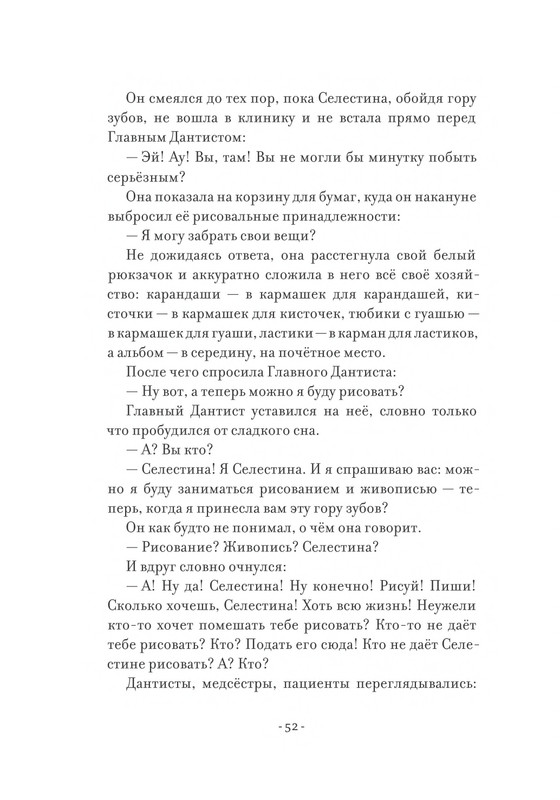 Он смеялся до тех пор, пока Селестина, обойдя гору зубов, не вошла в клинику и не встала прямо перед Главным Дантистом:

— Эй! Ау! Вы, там! Вы не могли бы минутку побыть серьёзным?

Она показала на корзину для бумаг, куда он накануне выбросил её рисовальные принадлежности:

— Я могу забрать свои вещи?

Не дожидаясь ответа, она расстегнула свой белый рюкзачок и аккуратно сложила в него всё своё хозяйство: карандаши — в кармашек для карандашей, кисточки — в кармашек для кисточек, тюбики с гуашью — в кармашек для гуаши, ластики — в карман для ластиков, а альбом — в середину, на почётное место.

После чего спросила Главного Дантиста:

— Ну вот, а теперь можно я буду рисовать?

Главный Дантист уставился на неё, словно только что пробудился от сладкого сна.

— А? Вы кто?

— Селестина! Я Селестина. И я спрашиваю вас: можно я буду заниматься рисованием и живописью — теперь, когда я принесла вам эту гору зубов?

Он как будто не понимал, о чём она говорит.

— Рисование? Живопись? Селестина?

И вдруг словно очнулся:

— А! Ну да! Селестина! Ну конечно! Рисуй! Пиши! Сколько хочешь, Селестина! Хоть всю жизнь! Неужели кто-то хочет помешать тебе рисовать? Кто-то не даёт тебе рисовать? Кто? Подать его сюда! Кто не даёт Селестине рисовать? А? Кто?

Дантисты, медсёстры, пациенты переглядывались:

- 52 -